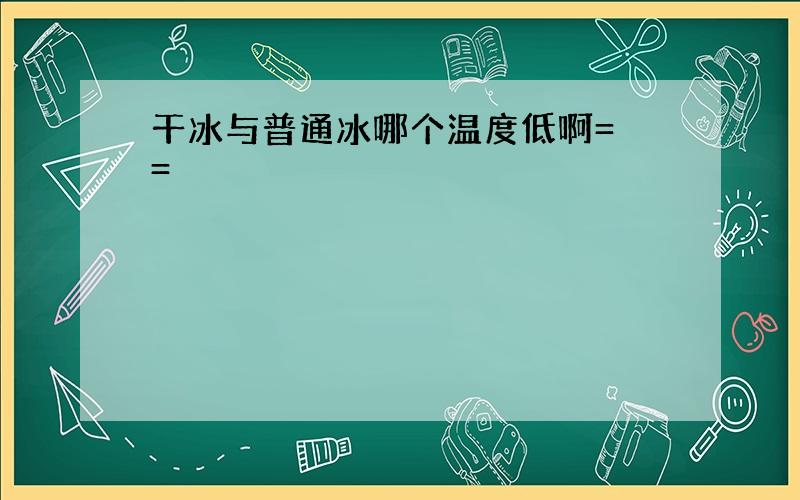 干冰与普通冰哪个温度低啊==